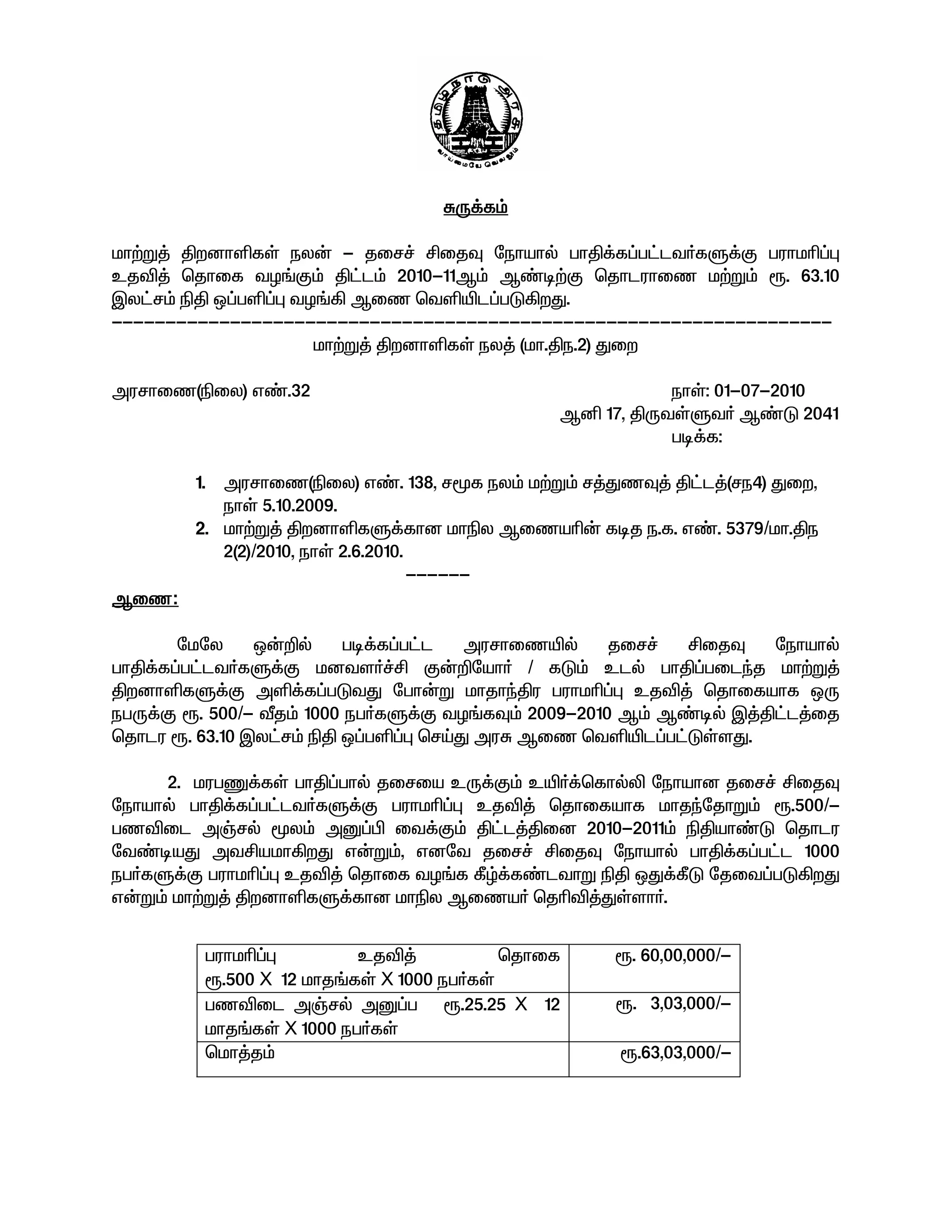 தமிழ்நாடு அரசு
வாய்மையே வெல்லும்

சுருக்கம்

மாற்றுத் திறனாளிகள் நலன் – தசைச் சிதைவு நோயால் பாதிக்கப்பட்டவர்களுக்கு பராமரிப்பு உதவித் தொகை வழங்கும் திட்டம் 2010–11ஆம் ஆண்டிற்கு தொடராணை மற்றும் ரூ. 63.10 இலட்சம் நிதி ஒப்பளிப்பு வழங்கி ஆணை வெளியிடப்படுகிறது.

மாற்றுத் திறனாளிகள் நலத் (மா.திந.2) துறை

அரசாணை(நிலை) எண்.32

நாள்: 01–07–2010
ஆனி 17, திருவள்ளுவர் ஆண்டு 2041
படிக்க:

1. அரசாணை(நிலை) எண். 138, சமூக நலம் மற்றும் சத்துணவுத் திட்டத்(சந4) துறை, நாள் 5.10.2009.
2. மாற்றுத் திறனாளிகளுக்கான மாநில ஆணையரின் கடித ந.க. எண். 5379/மா.திந 2(2)/2010, நாள் 2.6.2010.

––––––

ஆணை:

மேலே ஒன்றில் படிக்கப்பட்ட அரசாணையில் தசைச் சிதைவு நோயால் பாதிக்கப்பட்டவர்களுக்கு மனவளர்ச்சி குன்றியோர் / கடும் உடல் பாதிப்படைந்த மாற்றுத் திறனாளிகளுக்கு அளிக்கப்படுவது போன்று மாதாந்திர பராமரிப்பு உதவித் தொகையாக ஒரு நபருக்கு ரூ. 500/– வீதம் 1000 நபர்களுக்கு வழங்கவும் 2009–2010 ஆம் ஆண்டில் இத்திட்டத்தை தொடர ரூ. 63.10 இலட்சம் நிதி ஒப்பளிப்பு செய்து அரசு ஆணை வெளியிடப்பட்டுள்ளது.

2. மரபணுக்கள் பாதிப்பால் தசையை உருக்கும் உயிர்க்கொல்லி நோயான தசைச் சிதைவு நோயால் பாதிக்கப்பட்டவர்களுக்கு பராமரிப்பு உதவித் தொகையாக மாதந்தோறும் ரூ.500/– பணவிடை அஞ்சல் மூலம் அனுப்பி வைக்கும் திட்டத்தினை 2010–2011ம் நிதியாண்டு தொடர வேண்டியது அவசியமாகிறது என்றும், எனவே தசைச் சிதைவு நோயால் பாதிக்கப்பட்ட 1000 நபர்களுக்கு பராமரிப்பு உதவித் தொகை வழங்க கீழ்க்கண்டவாறு நிதி ஒதுக்கீடு தேவைப்படுகிறது என்றும் மாற்றுத் திறனாளிகளுக்கான மாநில ஆணையர் தெரிவித்துள்ளார்.

| பராமரிப்பு உதவித் தொகை ரூ.500 X 12 மாதங்கள் X 1000 நபர்கள் | ரூ. 60,00,000/– |
|---|---|
| பணவிடை அஞ்சல் அனுப்ப ரூ.25.25 X 12 மாதங்கள் X 1000 நபர்கள் | ரூ. 3,03,000/– |
| மொத்தம் | ரூ.63,03,000/– |